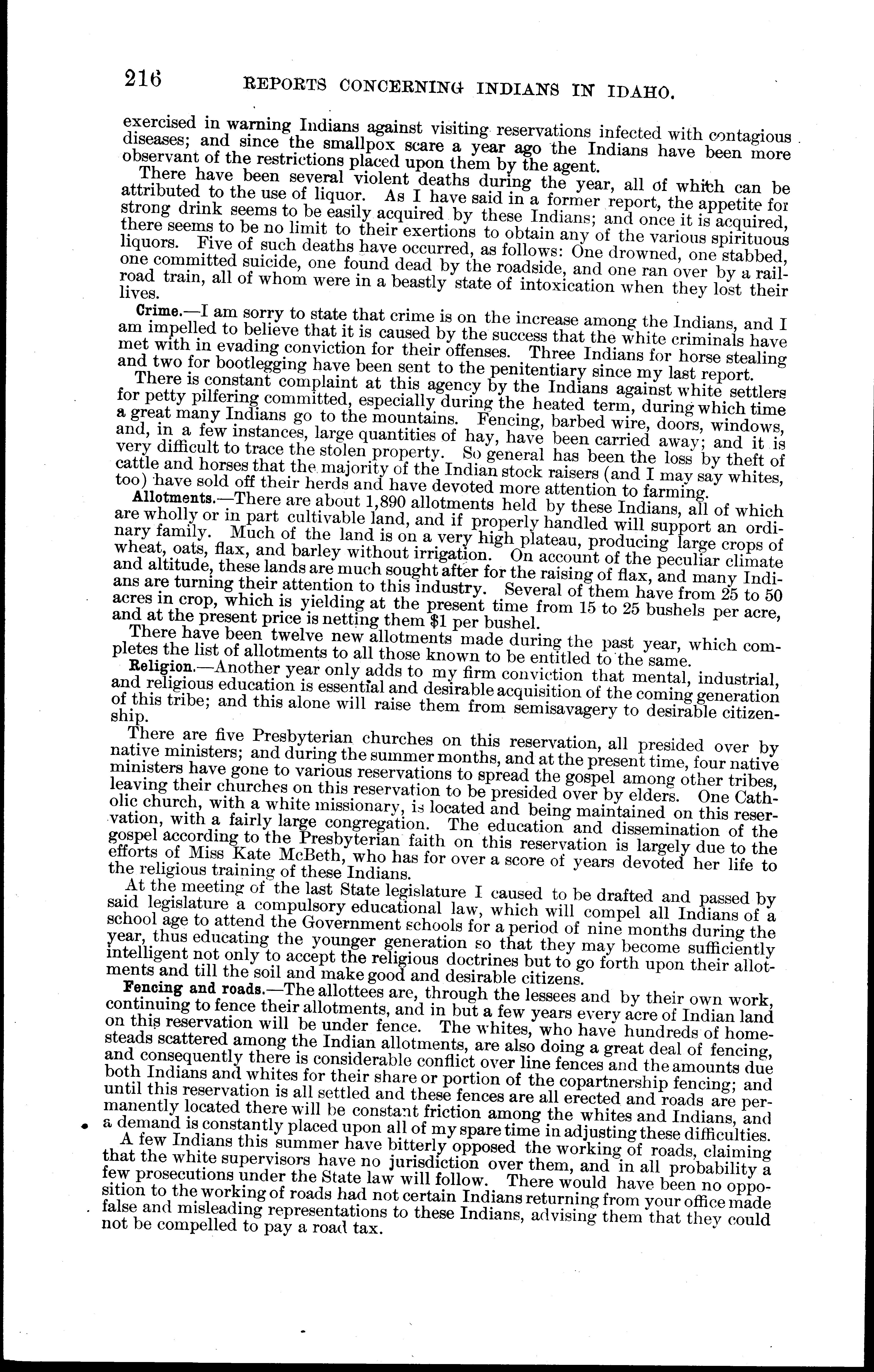 216 REPORTS CONCERNING INDIANS IN IDAHO.

exercised in warning Indians against visiting reservations infected with contagious diseases; and since the smallpox scare a year ago the Indians have been more observant of the restrictions placed upon them by the agent.

There have been several violent deaths during the year, all of which can be attributed to the use of liquor. As I have said in a former report, the appetite for strong drink seems to be easily acquired by these Indians; and once it is acquired, there seems to be no limit to their exertions to obtain any of the various spirituous liquors. Five of such deaths have occurred, as follows: One drowned, one stabbed, one committed suicide, one found dead by the roadside, and one ran over by a railroad train, all of whom were in a beastly state of intoxication when they lost their lives.

Crime.—I am sorry to state that crime is on the increase among the Indians, and I am impelled to believe that it is caused by the success that the white criminals have met with in evading conviction for their offenses. Three Indians for horse stealing and two for bootlegging have been sent to the penitentiary since my last report.

There is constant complaint at this agency by the Indians against white settlers for petty pilfering committed, especially during the heated term, during which time a great many Indians go to the mountains. Fencing, barbed wire, doors, windows, and, in a few instances, large quantities of hay, have been carried away; and it is very difficult to trace the stolen property. So general has been the loss by theft of cattle and horses that the majority of the Indian stock raisers (and I may say whites, too) have sold off their herds and have devoted more attention to farming.

Allotments.—There are about 1,890 allotments held by these Indians, all of which are wholly or in part cultivable land, and if properly handled will support an ordinary family. Much of the land is on a very high plateau, producing large crops of wheat, oats, flax, and barley without irrigation. On account of the peculiar climate and altitude, these lands are much sought after for the raising of flax, and many Indians are turning their attention to this industry. Several of them have from 25 to 50 acres in crop, which is yielding at the present time from 15 to 25 bushels per acre, and at the present price is netting them $1 per bushel.

There have been twelve new allotments made during the past year, which completes the list of allotments to all those known to be entitled to the same.

Religion.—Another year only adds to my firm conviction that mental, industrial, and religious education is essential and desirable acquisition of the coming generation of this tribe; and this alone will raise them from semisavagery to desirable citizenship.

There are five Presbyterian churches on this reservation, all presided over by native ministers; and during the summer months, and at the present time, four native ministers have gone to various reservations to spread the gospel among other tribes, leaving their churches on this reservation to be presided over by elders. One Catholic church, with a white missionary, is located and being maintained on this reservation, with a fairly large congregation. The education and dissemination of the gospel according to the Presbyterian faith on this reservation is largely due to the efforts of Miss Kate McBeth, who has for over a score of years devoted her life to the religious training of these Indians.

At the meeting of the last State legislature I caused to be drafted and passed by said legislature a compulsory educational law, which will compel all Indians of a school age to attend the Government schools for a period of nine months during the year, thus educating the younger generation so that they may become sufficiently intelligent not only to accept the religious doctrines but to go forth upon their allotments and till the soil and make good and desirable citizens.

Fencing and roads.—The allottees are, through the lessees and by their own work, continuing to fence their allotments, and in but a few years every acre of Indian land on this reservation will be under fence. The whites, who have hundreds of homesteads scattered among the Indian allotments, are also doing a great deal of fencing, and consequently there is considerable conflict over line fences and the amounts due both Indians and whites for their share or portion of the copartnership fencing; and until this reservation is all settled and these fences are all erected and roads are permanently located there will be constant friction among the whites and Indians, and a demand is constantly placed upon all of my spare time in adjusting these difficulties.

A few Indians this summer have bitterly opposed the working of roads, claiming that the white supervisors have no jurisdiction over them, and in all probability a few prosecutions under the State law will follow. There would have been no opposition to the working of roads had not certain Indians returning from your office made false and misleading representations to these Indians, advising them that they could not be compelled to pay a road tax.